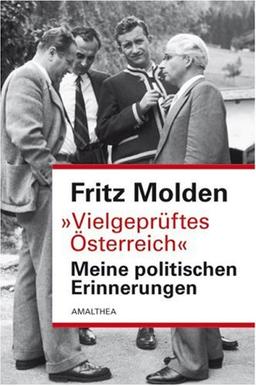 Fritz Molden

»Vielgeprüftes Österreich«

Meine politischen Erinnerungen

AMALTHEA